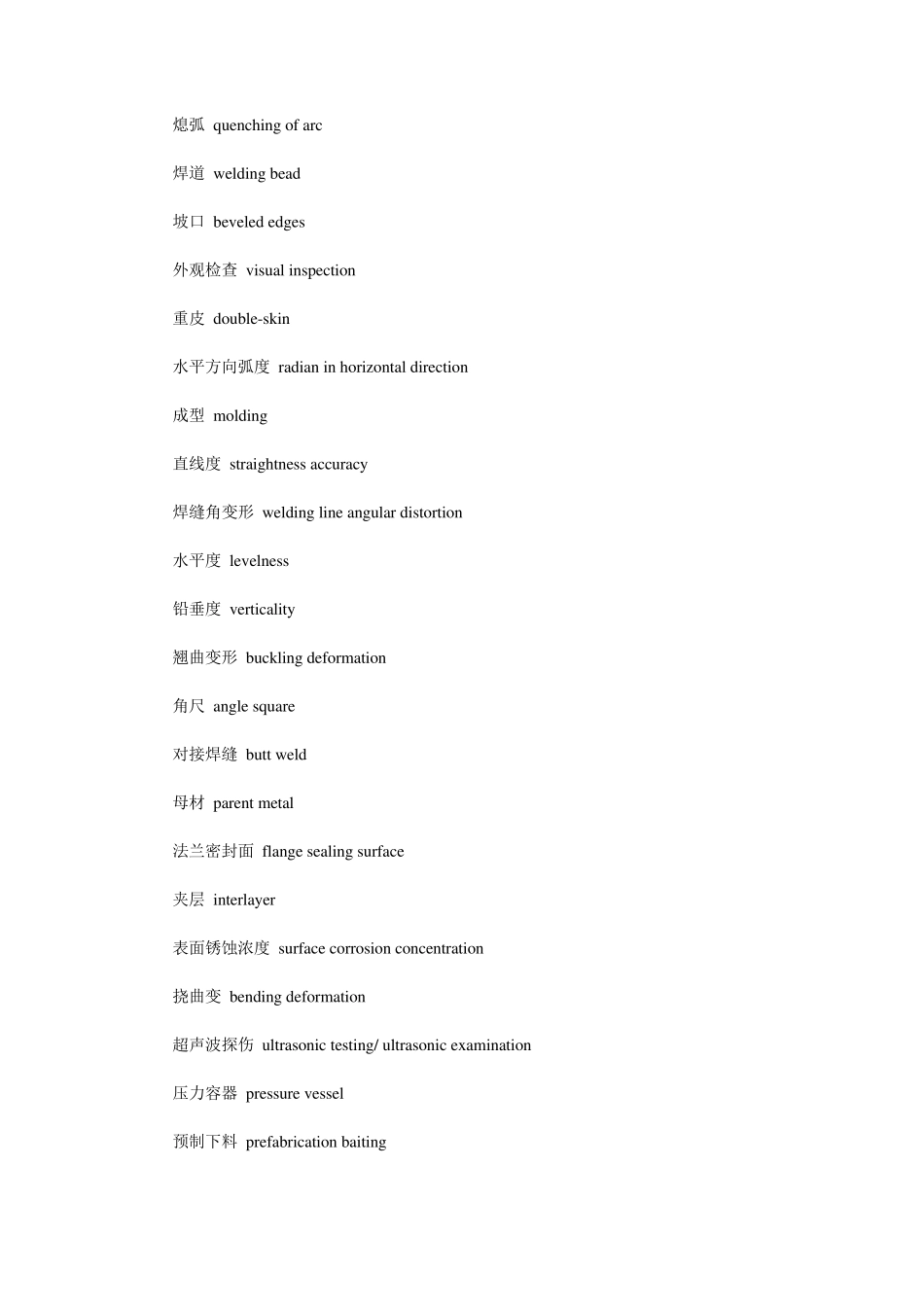 熄弧 quenching of arc

焊道 welding bead

坡口 beveled edges

外观检查 visual inspection

重皮 double-skin

水平方向弧度 radian in horizontal direction

成型 molding

直线度 straightness accuracy

焊缝角变形 welding line angular distortion

水平度 levelness

铅垂度 verticality

翘曲变形 buckling deformation

角尺 angle square

对接焊缝 butt weld

母材 parent metal

法兰密封面 flange sealing surface

夹层 interlayer

表面锈蚀浓度 surface corrosion concentration

挠曲变 bending deformation

超声波探伤 ultrasonic testing/ ultrasonic examination

压力容器 pressure vessel

预制下料 prefabrication baiting